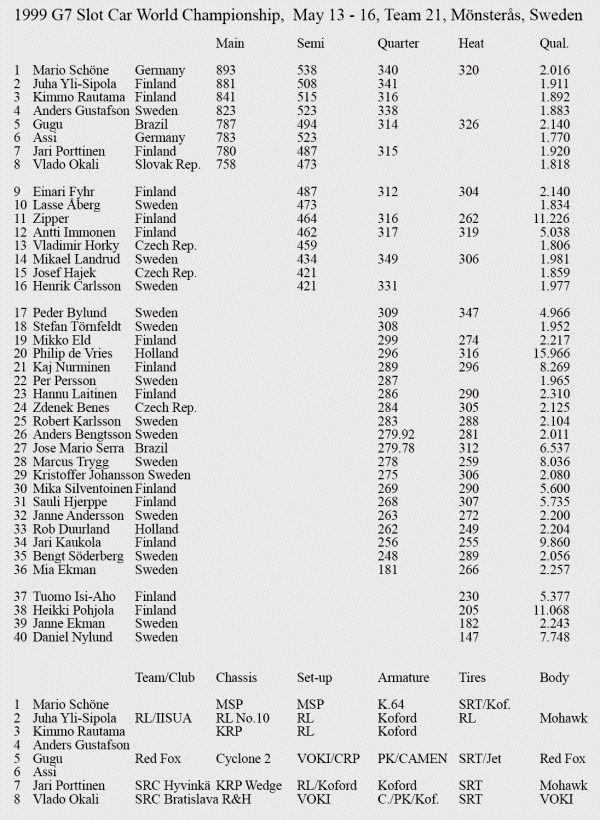 1999 G7 Slot Car World Championship, May 13 - 16, Team 21, Mönsterås, Sweden

| | | | Main | Semi | Quarter | Heat | Qual. |
|---|---|---|---|---|---|---|---|
| 1 | Mario Schöne | Germany | 893 | 538 | 340 | 320 | 2.016 |
| 2 | Juha Yli-Sipola | Finland | 881 | 508 | 341 | | 1.911 |
| 3 | Kimmo Rautama | Finland | 841 | 515 | 316 | | 1.892 |
| 4 | Anders Gustafson | Sweden | 823 | 523 | 338 | | 1.883 |
| 5 | Gugu | Brazil | 787 | 494 | 314 | 326 | 2.140 |
| 6 | Assi | Germany | 783 | 523 | | | 1.770 |
| 7 | Jari Porttinen | Finland | 780 | 487 | 315 | | 1.920 |
| 8 | Vlado Okali | Slovak Rep. | 758 | 473 | | | 1.818 |
| 9 | Einari Fyhr | Finland | | 487 | 312 | 304 | 2.140 |
| 10 | Lasse Åberg | Sweden | | 473 | | | 1.834 |
| 11 | Zipper | Finland | | 464 | 316 | 262 | 11.226 |
| 12 | Antti Immonen | Finland | | 462 | 317 | 319 | 5.038 |
| 13 | Vladimir Horky | Czech Rep. | | 459 | | | 1.806 |
| 14 | Mikael Landrud | Sweden | | 434 | 349 | 306 | 1.981 |
| 15 | Josef Hajek | Czech Rep. | | 421 | | | 1.859 |
| 16 | Henrik Carlsson | Sweden | | 421 | 331 | | 1.977 |
| 17 | Peder Bylund | Sweden | | | 309 | 347 | 4.966 |
| 18 | Stefan Törnfeldt | Sweden | | | 308 | | 1.952 |
| 19 | Mikko Eld | Finland | | | 299 | 274 | 2.217 |
| 20 | Philip de Vries | Holland | | | 296 | 316 | 15.966 |
| 21 | Kaj Nurminen | Finland | | | 289 | 296 | 8.269 |
| 22 | Per Persson | Sweden | | | 287 | | 1.965 |
| 23 | Hannu Laitinen | Finland | | | 286 | 290 | 2.310 |
| 24 | Zdenek Benes | Czech Rep. | | | 284 | 305 | 2.125 |
| 25 | Robert Karlsson | Sweden | | | 283 | 288 | 2.104 |
| 26 | Anders Bengtsson | Sweden | | | 279.92 | 281 | 2.011 |
| 27 | Jose Mario Serra | Brazil | | | 279.78 | 312 | 6.537 |
| 28 | Marcus Trygg | Sweden | | | 278 | 259 | 8.036 |
| 29 | Kristoffer Johansson | Sweden | | | 275 | 306 | 2.080 |
| 30 | Mika Silventoinen | Finland | | | 269 | 290 | 5.600 |
| 31 | Sauli Hjerppe | Finland | | | 268 | 307 | 5.735 |
| 32 | Janne Andersson | Sweden | | | 263 | 272 | 2.200 |
| 33 | Rob Duurland | Holland | | | 262 | 249 | 2.204 |
| 34 | Jari Kaukola | Finland | | | 256 | 255 | 9.860 |
| 35 | Bengt Söderberg | Sweden | | | 248 | 289 | 2.056 |
| 36 | Mia Ekman | Sweden | | | 181 | 266 | 2.257 |
| 37 | Tuomo Isi-Aho | Finland | | | | 230 | 5.377 |
| 38 | Heikki Pohjola | Finland | | | | 205 | 11.068 |
| 39 | Janne Ekman | Sweden | | | | 182 | 2.243 |
| 40 | Daniel Nylund | Sweden | | | | 147 | 7.748 |

| | | Team/Club | Chassis | Set-up | Armature | Tires | Body |
|---|---|---|---|---|---|---|---|
| 1 | Mario Schöne | | MSP | MSP | K.64 | SRT/Kof. | |
| 2 | Juha Yli-Sipola | RL/IISUA | RL No.10 | RL | Koford | RL | Mohawk |
| 3 | Kimmo Rautama | | KRP | RL | Koford | | |
| 4 | Anders Gustafson | | | | | | |
| 5 | Gugu | Red Fox | Cyclone 2 | VOKI/CRP | PK/CAMEN | SRT/Jet | Red Fox |
| 6 | Assi | | | | | | |
| 7 | Jari Porttinen | SRC Hyvinkä | KRP Wedge | RL/Koford | Koford | SRT | Mohawk |
| 8 | Vlado Okali | SRC Bratislava | R&H | VOKI | C./PK/Kof. | SRT | VOKI |